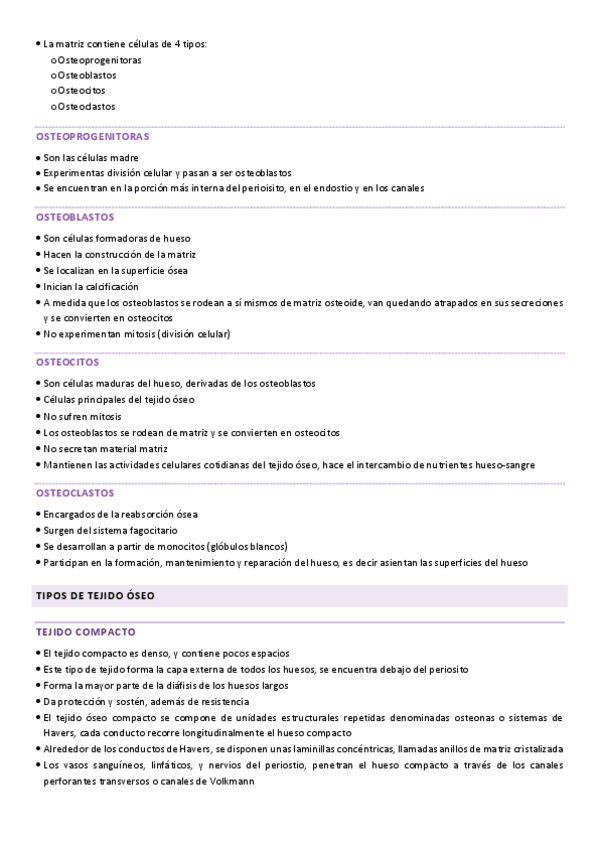 • La matriz contiene células de 4 tipos:
o Osteoprogenitoras
o Osteoblastos
o Osteocitos
o Osteoclastos

OSTEOPROGENITORAS

• Son las células madre
• Experimentas división celular y pasan a ser osteoblastos
• Se encuentran en la porción más interna del perioisito, en el endostio y en los canales

OSTEOBLASTOS

• Son células formadoras de hueso
• Hacen la construcción de la matriz
• Se localizan en la superficie ósea
• Inician la calcificación
• A medida que los osteoblastos se rodean a sí mismos de matriz osteoide, van quedando atrapados en sus secreciones y se convierten en osteocitos
• No experimentan mitosis (división celular)

OSTEOCITOS

• Son células maduras del hueso, derivadas de los osteoblastos
• Células principales del tejido óseo
• No sufren mitosis
• Los osteoblastos se rodean de matriz y se convierten en osteocitos
• No secretan material matriz
• Mantienen las actividades celulares cotidianas del tejido óseo, hace el intercambio de nutrientes hueso-sangre

OSTEOCLASTOS

• Encargados de la reabsorción ósea
• Surgen del sistema fagocitario
• Se desarrollan a partir de monocitos (glóbulos blancos)
• Participan en la formación, mantenimiento y reparación del hueso, es decir asientan las superficies del hueso

TIPOS DE TEJIDO ÓSEO

TEJIDO COMPACTO

• El tejido compacto es denso, y contiene pocos espacios
• Este tipo de tejido forma la capa externa de todos los huesos, se encuentra debajo del periosito
• Forma la mayor parte de la diáfisis de los huesos largos
• Da protección y sostén, además de resistencia
• El tejido óseo compacto se compone de unidades estructurales repetidas denominadas osteonas o sistemas de Havers, cada conducto recorre longitudinalmente el hueso compacto
• Alrededor de los conductos de Havers, se disponen unas laminillas concéntricas, llamadas anillos de matriz cristalizada
• Los vasos sanguíneos, linfáticos, y nervios del periostio, penetran el hueso compacto a través de los canales perforantes transversos o canales de Volkmann